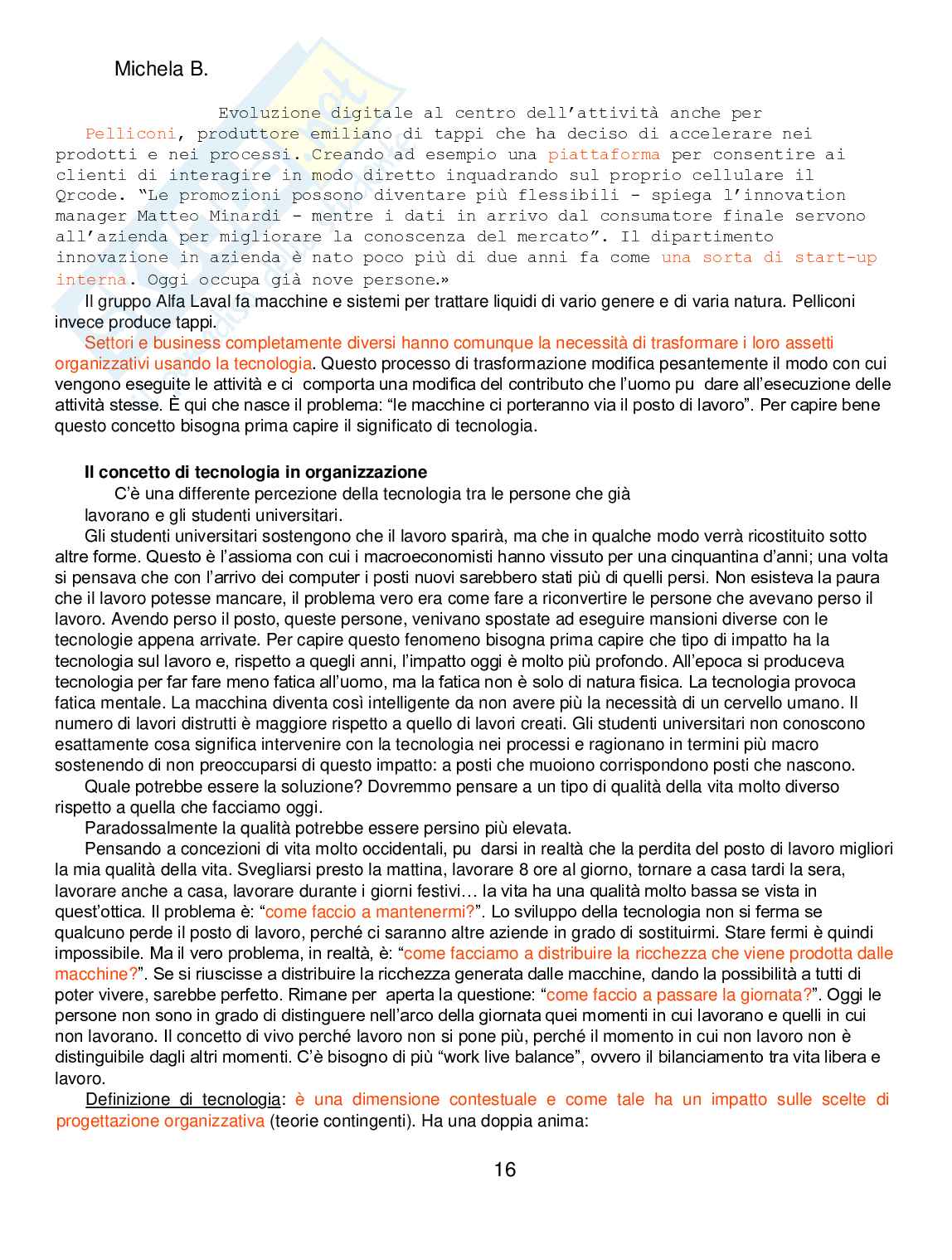 Michela B.

Evoluzione digitale al centro dell'attività anche per Pelliconi, produttore emiliano di tappi che ha deciso di accelerare nei prodotti e nei processi. Creando ad esempio una piattaforma per consentire ai clienti di interagire in modo diretto inquadrando sul proprio cellulare il Qrcode. "Le promozioni possono diventare più flessibili - spiega l'innovation manager Matteo Minardi - mentre i dati in arrivo dal consumatore finale servono all'azienda per migliorare la conoscenza del mercato". Il dipartimento innovazione in azienda è nato poco più di due anni fa come una sorta di start-up interna. Oggi occupa già nove persone.»

Il gruppo Alfa Laval fa macchine e sistemi per trattare liquidi di vario genere e di varia natura. Pelliconi invece produce tappi.

Settori e business completamente diversi hanno comunque la necessità di trasformare i loro assetti organizzativi usando la tecnologia. Questo processo di trasformazione modifica pesantemente il modo con cui vengono eseguite le attività e ci comporta una modifica del contributo che l'uomo pu dare all'esecuzione delle attività stesse. È qui che nasce il problema: "le macchine ci porteranno via il posto di lavoro". Per capire bene questo concetto bisogna prima capire il significato di tecnologia.

Il concetto di tecnologia in organizzazione

C'è una differente percezione della tecnologia tra le persone che già lavorano e gli studenti universitari.

Gli studenti universitari sostengono che il lavoro sparirà, ma che in qualche modo verrà ricostituito sotto altre forme. Questo è l'assioma con cui i macroeconomisti hanno vissuto per una cinquantina d'anni; una volta si pensava che con l'arrivo dei computer i posti nuovi sarebbero stati più di quelli persi. Non esisteva la paura che il lavoro potesse mancare, il problema vero era come fare a riconvertire le persone che avevano perso il lavoro. Avendo perso il posto, queste persone, venivano spostate ad eseguire mansioni diverse con le tecnologie appena arrivate. Per capire questo fenomeno bisogna prima capire che tipo di impatto ha la tecnologia sul lavoro e, rispetto a quegli anni, l'impatto oggi è molto più profondo. All'epoca si produceva tecnologia per far fare meno fatica all'uomo, ma la fatica non è solo di natura fisica. La tecnologia provoca fatica mentale. La macchina diventa così intelligente da non avere più la necessità di un cervello umano. Il numero di lavori distrutti è maggiore rispetto a quello di lavori creati. Gli studenti universitari non conoscono esattamente cosa significa intervenire con la tecnologia nei processi e ragionano in termini più macro sostenendo di non preoccuparsi di questo impatto: a posti che muoiono corrispondono posti che nascono.

Quale potrebbe essere la soluzione? Dovremmo pensare a un tipo di qualità della vita molto diverso rispetto a quella che facciamo oggi.

Paradossalmente la qualità potrebbe essere persino più elevata.

Pensando a concezioni di vita molto occidentali, pu darsi in realtà che la perdita del posto di lavoro migliori la mia qualità della vita. Svegliarsi presto la mattina, lavorare 8 ore al giorno, tornare a casa tardi la sera, lavorare anche a casa, lavorare durante i giorni festivi… la vita ha una qualità molto bassa se vista in quest'ottica. Il problema è: "come faccio a mantenermi?". Lo sviluppo della tecnologia non si ferma se qualcuno perde il posto di lavoro, perché ci saranno altre aziende in grado di sostituirmi. Stare fermi è quindi impossibile. Ma il vero problema, in realtà, è: "come facciamo a distribuire la ricchezza che viene prodotta dalle macchine?". Se si riuscisse a distribuire la ricchezza generata dalle macchine, dando la possibilità a tutti di poter vivere, sarebbe perfetto. Rimane per aperta la questione: "come faccio a passare la giornata?". Oggi le persone non sono in grado di distinguere nell'arco della giornata quei momenti in cui lavorano e quelli in cui non lavorano. Il concetto di vivo perché lavoro non si pone più, perché il momento in cui non lavoro non è distinguibile dagli altri momenti. C'è bisogno di più "work live balance", ovvero il bilanciamento tra vita libera e lavoro.

Definizione di tecnologia: è una dimensione contestuale e come tale ha un impatto sulle scelte di progettazione organizzativa (teorie contingenti). Ha una doppia anima:

16